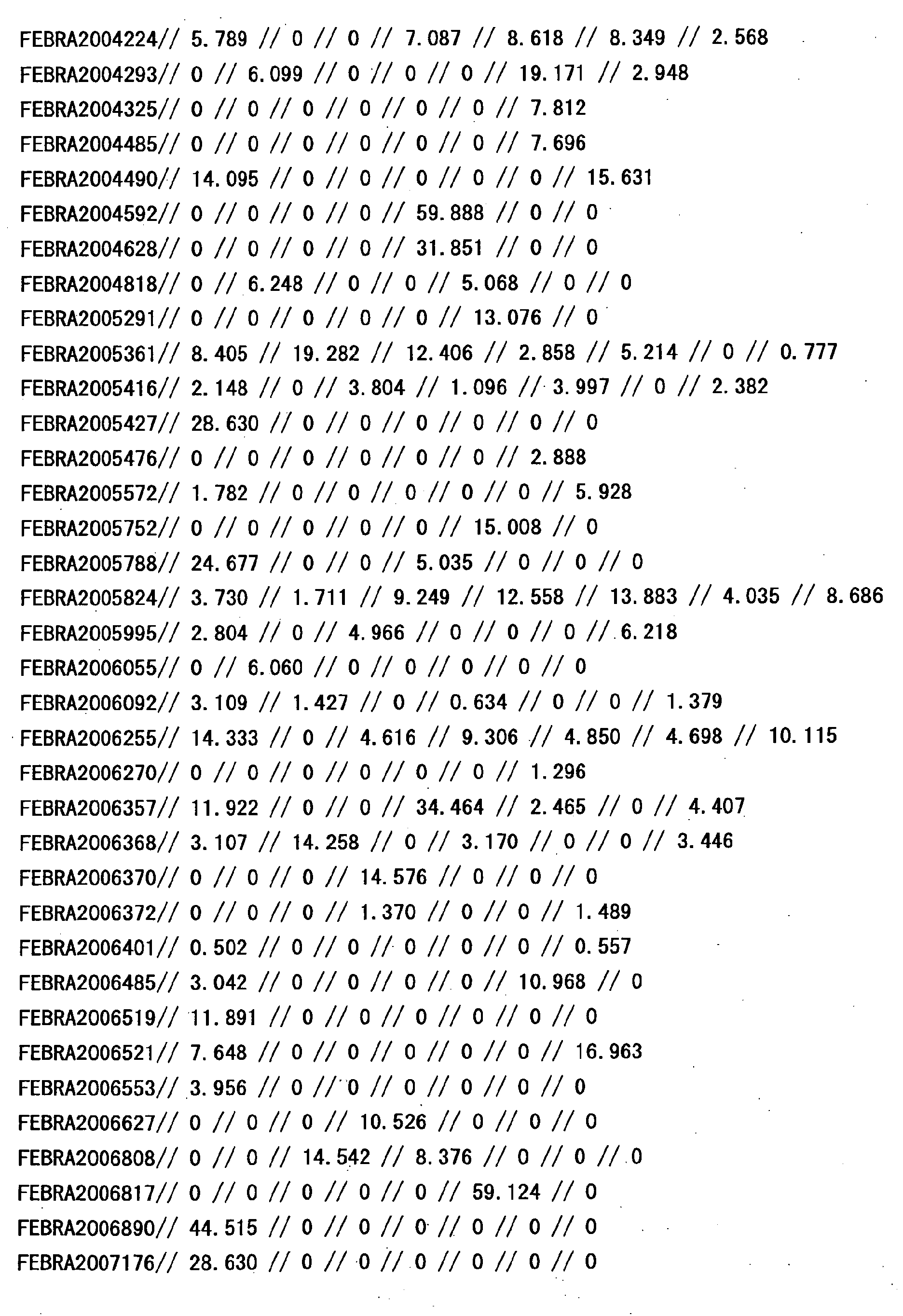 FEBRA2004224// 5.789 // 0 // 0 // 7.087 // 8.618 // 8.349 // 2.568

FEBRA2004293// 0 // 6.099 // 0 // 0 // 0 // 19.171 // 2.948

FEBRA2004325// 0 // 0 // 0 // 0 // 0 // 0 // 7.812

FEBRA2004485// 0 // 0 // 0 // 0 // 0 // 0 // 7.696

FEBRA2004490// 14.095 // 0 // 0 // 0 // 0 // 0 // 15.631

FEBRA2004592// 0 // 0 // 0 // 0 // 59.888 // 0 // 0

FEBRA2004628// 0 // 0 // 0 // 0 // 31.851 // 0 // 0

FEBRA2004818// 0 // 6.248 // 0 // 0 // 5.068 // 0 // 0

FEBRA2005291// 0 // 0 // 0 // 0 // 0 // 13.076 // 0

FEBRA2005361// 8.405 // 19.282 // 12.406 // 2.858 // 5.214 // 0 // 0.777

FEBRA2005416// 2.148 // 0 // 3.804 // 1.096 // 3.997 // 0 // 2.382

FEBRA2005427// 28.630 // 0 // 0 // 0 // 0 // 0 // 0

FEBRA2005476// 0 // 0 // 0 // 0 // 0 // 0 // 2.888

FEBRA2005572// 1.782 // 0 // 0 // 0 // 0 // 0 // 5.928

FEBRA2005752// 0 // 0 // 0 // 0 // 0 // 15.008 // 0

FEBRA2005788// 24.677 // 0 // 0 // 5.035 // 0 // 0 // 0

FEBRA2005824// 3.730 // 1.711 // 9.249 // 12.558 // 13.883 // 4.035 // 8.686

FEBRA2005995// 2.804 // 0 // 4.966 // 0 // 0 // 0 // 6.218

FEBRA2006055// 0 // 6.060 // 0 // 0 // 0 // 0 // 0

FEBRA2006092// 3.109 // 1.427 // 0 // 0.634 // 0 // 0 // 1.379

FEBRA2006255// 14.333 // 0 // 4.616 // 9.306 // 4.850 // 4.698 // 10.115

FEBRA2006270// 0 // 0 // 0 // 0 // 0 // 0 // 1.296

FEBRA2006357// 11.922 // 0 // 0 // 34.464 // 2.465 // 0 // 4.407

FEBRA2006368// 3.107 // 14.258 // 0 // 3.170 // 0 // 0 // 3.446

FEBRA2006370// 0 // 0 // 0 // 14.576 // 0 // 0 // 0

FEBRA2006372// 0 // 0 // 0 // 1.370 // 0 // 0 // 1.489

FEBRA2006401// 0.502 // 0 // 0 // 0 // 0 // 0 // 0.557

FEBRA2006485// 3.042 // 0 // 0 // 0 // 0 // 10.968 // 0

FEBRA2006519// 11.891 // 0 // 0 // 0 // 0 // 0 // 0

FEBRA2006521// 7.648 // 0 // 0 // 0 // 0 // 0 // 16.963

FEBRA2006553// 3.956 // 0 // 0 // 0 // 0 // 0 // 0

FEBRA2006627// 0 // 0 // 0 // 10.526 // 0 // 0 // 0

FEBRA2006808// 0 // 0 // 14.542 // 8.376 // 0 // 0 // 0

FEBRA2006817// 0 // 0 // 0 // 0 // 0 // 59.124 // 0

FEBRA2006890// 44.515 // 0 // 0 // 0 // 0 // 0 // 0

FEBRA2007176// 28.630 // 0 // 0 // 0 // 0 // 0 // 0